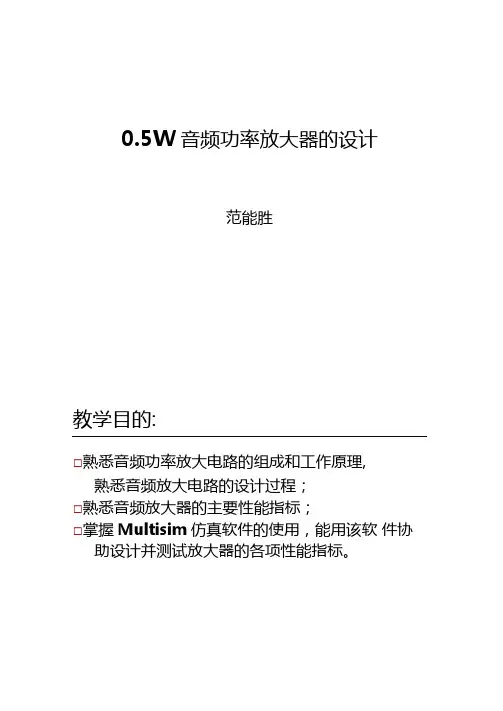 0.5W 音频功率放大器的设计

范能胜

教学目的:

□熟悉音频功率放大电路的组成和工作原理, 熟悉音频放大电路的设计过程；

□熟悉音频放大器的主要性能指标；

□掌握 Multisim 仿真软件的使用，能用该软 件协助设计并测试放大器的各项性能指标。